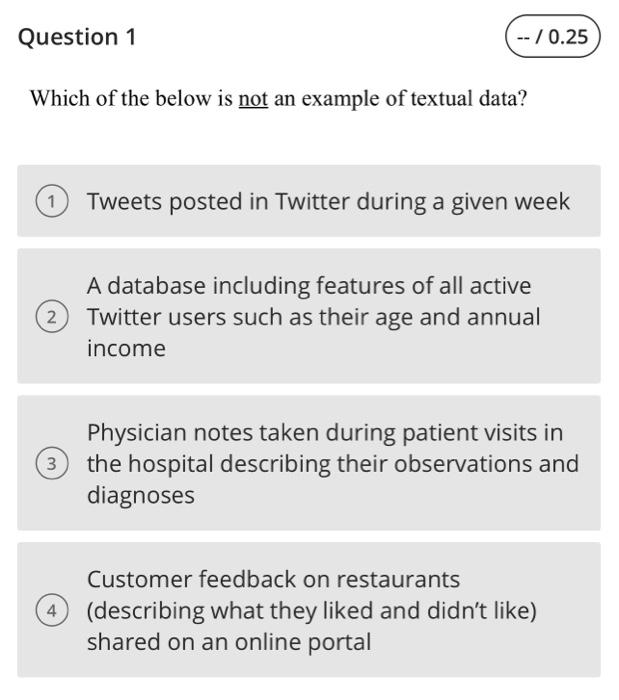 Question 1

-- / 0.25

Which of the below is not an example of textual data?

1 Tweets posted in Twitter during a given week

2 A database including features of all active Twitter users such as their age and annual income

3 Physician notes taken during patient visits in the hospital describing their observations and diagnoses

4 Customer feedback on restaurants (describing what they liked and didn't like) shared on an online portal